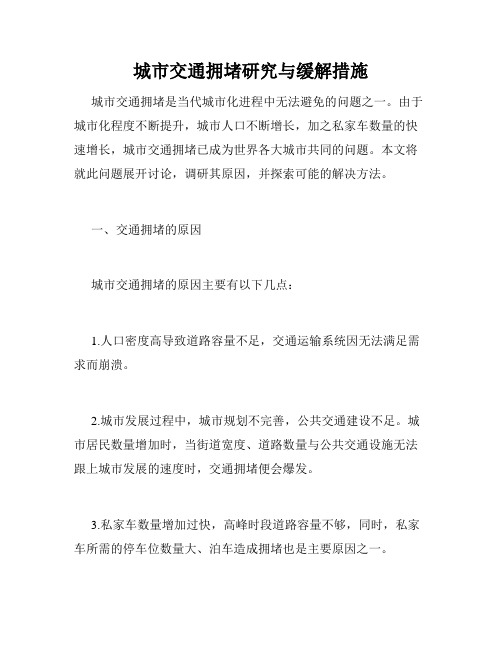 城市交通拥堵研究与缓解措施

城市交通拥堵是当代城市化进程中无法避免的问题之一。由于城市化程度不断提升，城市人口不断增长，加之私家车数量的快速增长，城市交通拥堵已成为世界各大城市共同的问题。本文将就此问题展开讨论，调研其原因，并探索可能的解决方法。

一、交通拥堵的原因

城市交通拥堵的原因主要有以下几点：

1.人口密度高导致道路容量不足，交通运输系统因无法满足需求而崩溃。

2.城市发展过程中，城市规划不完善，公共交通建设不足。城市居民数量增加时，当街道宽度、道路数量与公共交通设施无法跟上城市发展的速度时，交通拥堵便会爆发。

3.私家车数量增加过快，高峰时段道路容量不够，同时，私家车所需的停车位数量大、泊车造成拥堵也是主要原因之一。